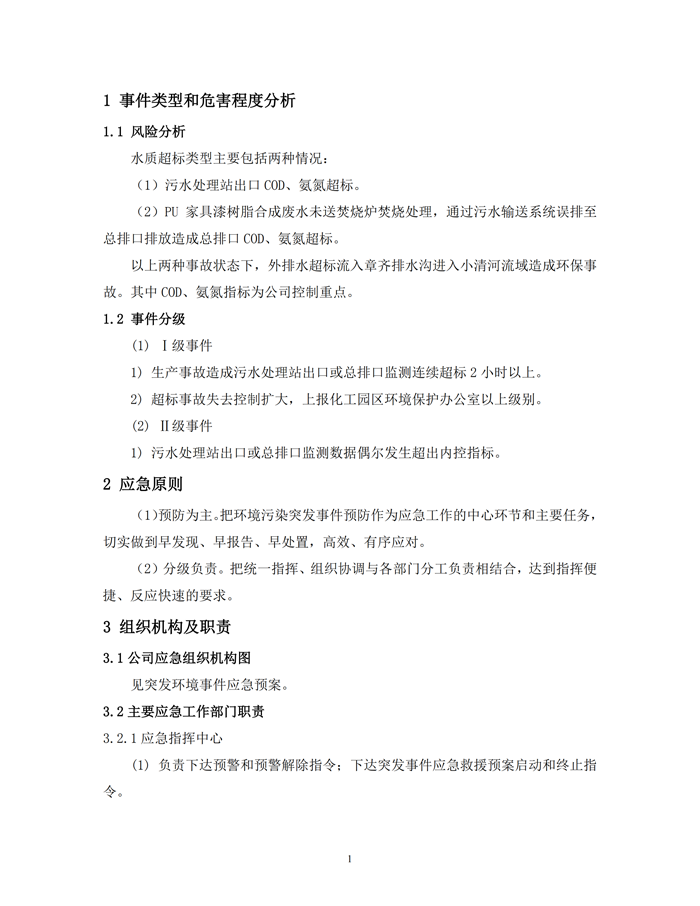 1 事件类型和危害程度分析

1.1 风险分析

水质超标类型主要包括两种情况：

（1）污水处理站出口 COD、氨氮超标。

（2）PU 家具漆树脂合成废水未送焚烧炉焚烧处理，通过污水输送系统误排至总排口排放造成总排口 COD、氨氮超标。

以上两种事故状态下，外排水超标流入章齐排水沟进入小清河流域造成环保事故。其中 COD、氨氮指标为公司控制重点。

1.2 事件分级

(1) Ⅰ级事件

1) 生产事故造成污水处理站出口或总排口监测连续超标 2 小时以上。

2) 超标事故失去控制扩大，上报化工园区环境保护办公室以上级别。

(2) Ⅱ级事件

1) 污水处理站出口或总排口监测数据偶尔发生超出内控指标。

2 应急原则

（1）预防为主。把环境污染突发事件预防作为应急工作的中心环节和主要任务，切实做到早发现、早报告、早处置，高效、有序应对。

（2）分级负责。把统一指挥、组织协调与各部门分工负责相结合，达到指挥便捷、反应快速的要求。

3 组织机构及职责

3.1 公司应急组织机构图

见突发环境事件应急预案。

3.2 主要应急工作部门职责

3.2.1 应急指挥中心

(1) 负责下达预警和预警解除指令；下达突发事件应急救援预案启动和终止指令。

1